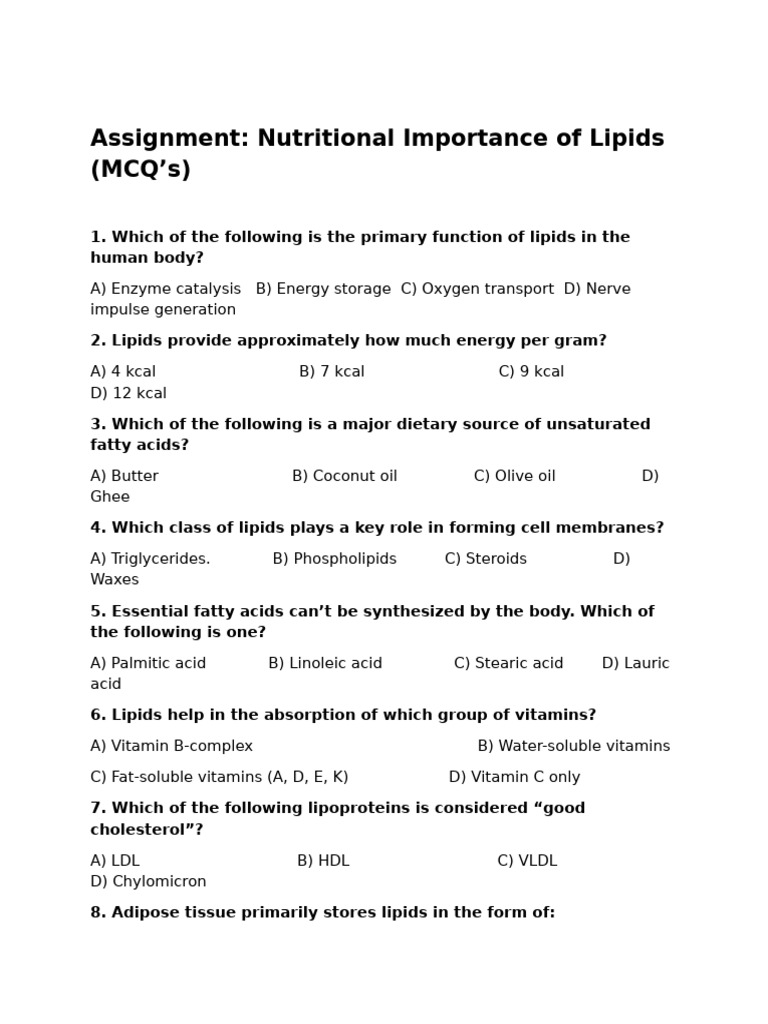 Assignment: Nutritional Importance of Lipids (MCQ's)

1. Which of the following is the primary function of lipids in the human body?

A) Enzyme catalysis B) Energy storage C) Oxygen transport D) Nerve impulse generation

2. Lipids provide approximately how much energy per gram?

A) 4 kcal B) 7 kcal C) 9 kcal D) 12 kcal

3. Which of the following is a major dietary source of unsaturated fatty acids?

A) Butter B) Coconut oil C) Olive oil D) Ghee

4. Which class of lipids plays a key role in forming cell membranes?

A) Triglycerides. B) Phospholipids C) Steroids D) Waxes

5. Essential fatty acids can't be synthesized by the body. Which of the following is one?

A) Palmitic acid B) Linoleic acid C) Stearic acid D) Lauric acid

6. Lipids help in the absorption of which group of vitamins?

A) Vitamin B-complex B) Water-soluble vitamins

C) Fat-soluble vitamins (A, D, E, K) D) Vitamin C only

7. Which of the following lipoproteins is considered "good cholesterol"?

A) LDL B) HDL C) VLDL D) Chylomicron

8. Adipose tissue primarily stores lipids in the form of: